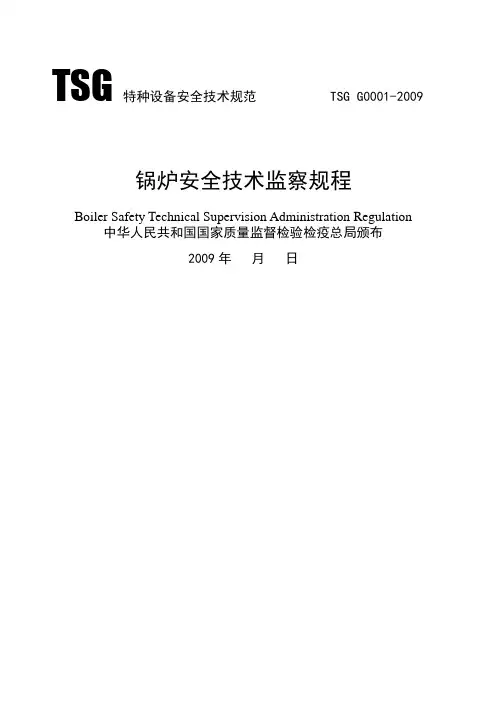 TSG 特种设备安全技术规范 TSG G0001-2009

锅炉安全技术监察规程

Boiler Safety Technical Supervision Administration Regulation
中华人民共和国国家质量监督检验检疫总局颁布

2009 年 月 日